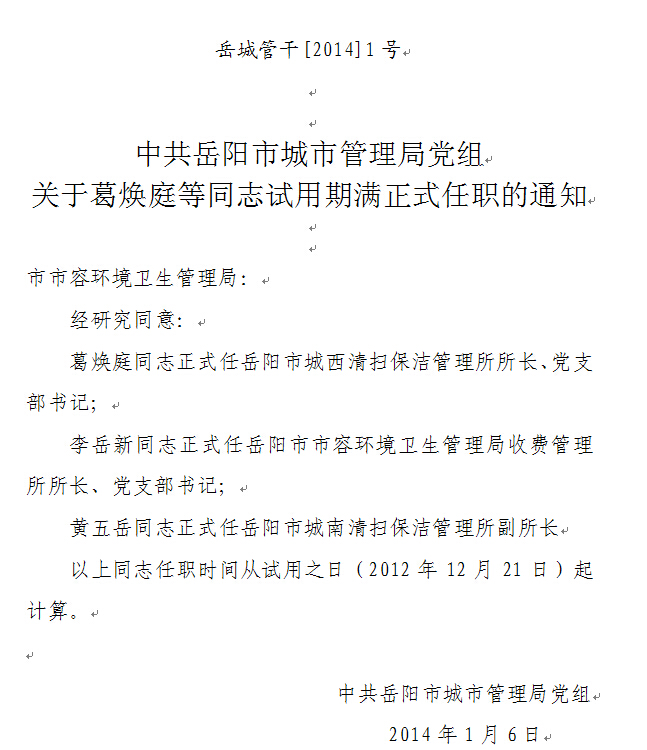 岳城管干[2014]1号

中共岳阳市城市管理局党组
关于葛焕庭等同志试用期满正式任职的通知

市市容环境卫生管理局：

经研究同意：

葛焕庭同志正式任岳阳市城西清扫保洁管理所所长、党支部书记；

李岳新同志正式任岳阳市市容环境卫生管理局收费管理所所长、党支部书记；

黄五岳同志正式任岳阳市城南清扫保洁管理所副所长

以上同志任职时间从试用之日（2012年12月21日）起计算。

中共岳阳市城市管理局党组

2014年1月6日